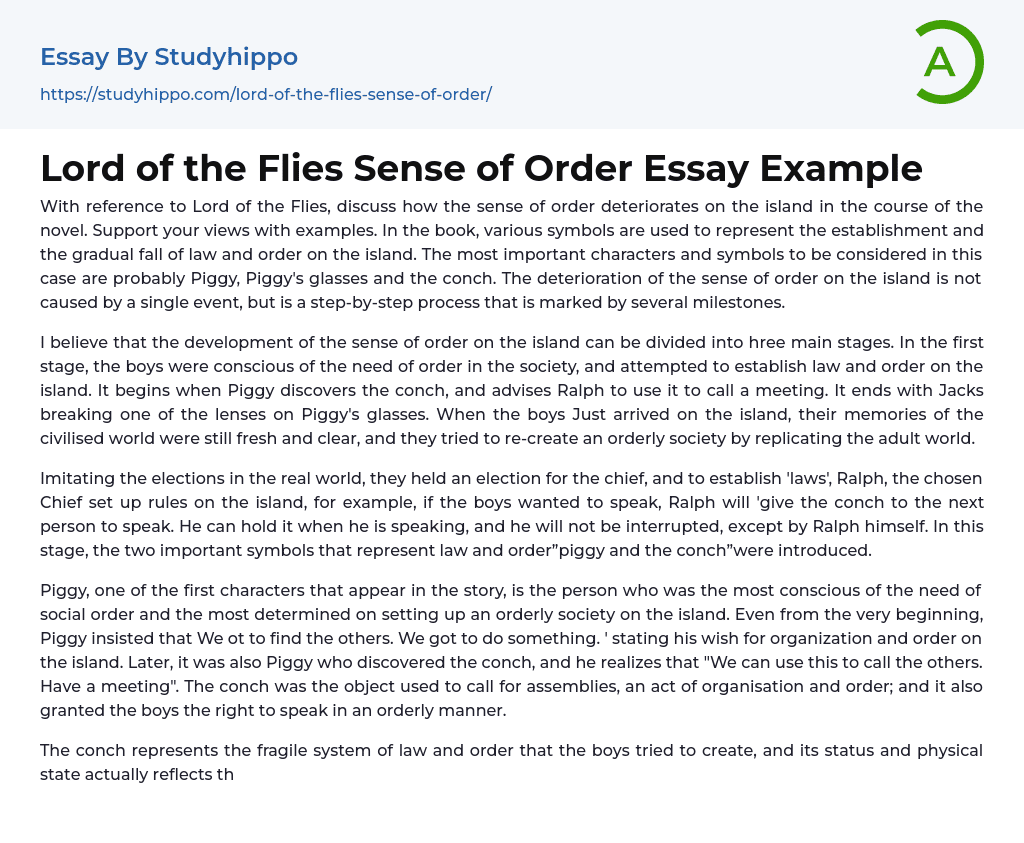 Essay By Studyhippo

https://studyhippo.com/lord-of-the-flies-sense-of-order/

A

Lord of the Flies Sense of Order Essay Example

With reference to Lord of the Flies, discuss how the sense of order deteriorates on the island in the course of the novel. Support your views with examples. In the book, various symbols are used to represent the establishment and the gradual fall of law and order on the island. The most important characters and symbols to be considered in this case are probably Piggy, Piggy's glasses and the conch. The deterioration of the sense of order on the island is not caused by a single event, but is a step-by-step process that is marked by several milestones.

I believe that the development of the sense of order on the island can be divided into hree main stages. In the first stage, the boys were conscious of the need of order in the society, and attempted to establish law and order on the island. It begins when Piggy discovers the conch, and advises Ralph to use it to call a meeting. It ends with Jacks breaking one of the lenses on Piggy's glasses. When the boys Just arrived on the island, their memories of the civilised world were still fresh and clear, and they tried to re-create an orderly society by replicating the adult world.

Imitating the elections in the real world, they held an election for the chief, and to establish 'laws', Ralph, the chosen Chief set up rules on the island, for example, if the boys wanted to speak, Ralph will 'give the conch to the next person to speak. He can hold it when he is speaking, and he will not be interrupted, except by Ralph himself. In this stage, the two important symbols that represent law and order"piggy and the conch"were introduced.

Piggy, one of the first characters that appear in the story, is the person who was the most conscious of the need of social order and the most determined on setting up an orderly society on the island. Even from the very beginning, Piggy insisted that We ot to find the others. We got to do something. ' stating his wish for organization and order on the island. Later, it was also Piggy who discovered the conch, and he realizes that "We can use this to call the others. Have a meeting". The conch was the object used to call for assemblies, an act of organisation and order; and it also granted the boys the right to speak in an orderly manner.

The conch represents the fragile system of law and order that the boys tried to create, and its status and physical state actually reflects th